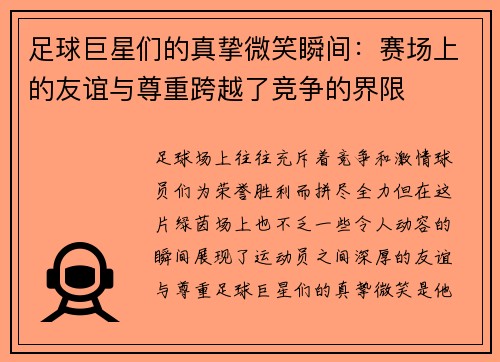 足球巨星们的真挚微笑瞬间：赛场上的友谊与尊重跨越了竞争的界限

足球场上往往充斥着竞争和激情球员们为荣誉胜利而拼尽全力但在这片绿茵场上也不乏一些令人动容的瞬间展现了运动员之间深厚的友谊与尊重足球巨星们的真挚微笑是他